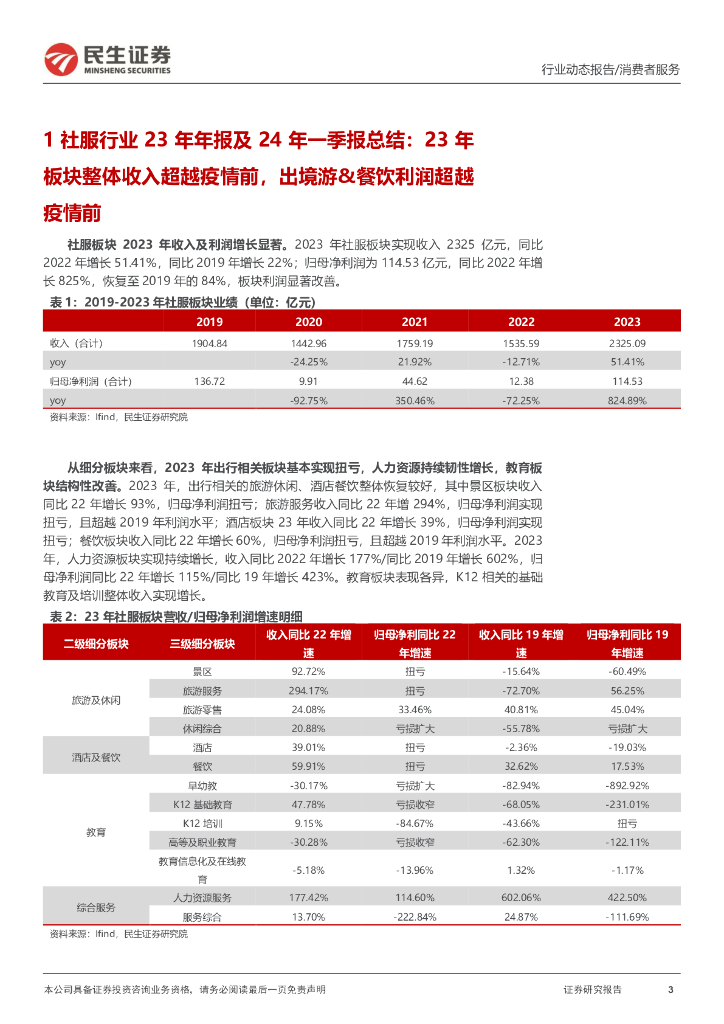 民生证券
MINSHENG SECURITIES

行业动态报告/消费者服务

1 社服行业 23 年年报及 24 年一季报总结：23 年板块整体收入超越疫情前，出境游&餐饮利润超越疫情前

社服板块 2023 年收入及利润增长显著。2023 年社服板块实现收入 2325 亿元，同比 2022 年增长 51.41%，同比 2019 年增长 22%；归母净利润为 114.53 亿元，同比 2022 年增长 825%，恢复至 2019 年的 84%，板块利润显著改善。

表 1：2019-2023 年社服板块业绩（单位：亿元）

| | 2019 | 2020 | 2021 | 2022 | 2023 |
|---|---|---|---|---|---|
| 收入（合计） | 1904.84 | 1442.96 | 1759.19 | 1535.59 | 2325.09 |
| yoy | | -24.25% | 21.92% | -12.71% | 51.41% |
| 归母净利润（合计） | 136.72 | 9.91 | 44.62 | 12.38 | 114.53 |
| yoy | | -92.75% | 350.46% | -72.25% | 824.89% |

资料来源：Ifind，民生证券研究院

从细分板块来看，2023 年出行相关板块基本实现扭亏，人力资源持续韧性增长，教育板块结构性改善。2023 年，出行相关的旅游休闲、酒店餐饮整体恢复较好，其中景区板块收入同比 22 年增长 93%，归母净利润扭亏；旅游服务收入同比 22 年增 294%，归母净利润实现扭亏，且超越 2019 年利润水平；酒店板块 23 年收入同比 22 年增长 39%，归母净利润实现扭亏；餐饮板块收入同比 22 年增长 60%，归母净利润扭亏，且超越 2019 年利润水平。2023 年，人力资源板块实现持续增长，收入同比 2022 年增长 177%/同比 2019 年增长 602%，归母净利润同比 22 年增长 115%/同比 19 年增长 423%。教育板块表现各异，K12 相关的基础教育及培训整体收入实现增长。

表 2：23 年社服板块营收/归母净利润增速明细

| 二级细分板块 | 三级细分板块 | 收入同比 22 年增速 | 归母净利同比 22 年增速 | 收入同比 19 年增速 | 归母净利同比 19 年增速 |
|---|---|---|---|---|---|
| 旅游及休闲 | 景区 | 92.72% | 扭亏 | -15.64% | -60.49% |
| | 旅游服务 | 294.17% | 扭亏 | -72.70% | 56.25% |
| | 旅游零售 | 24.08% | 33.46% | 40.81% | 45.04% |
| | 休闲综合 | 20.88% | 亏损扩大 | -55.78% | 亏损扩大 |
| 酒店及餐饮 | 酒店 | 39.01% | 扭亏 | -2.36% | -19.03% |
| | 餐饮 | 59.91% | 扭亏 | 32.62% | 17.53% |
| 教育 | 早幼教 | -30.17% | 亏损扩大 | -82.94% | -892.92% |
| | K12 基础教育 | 47.78% | 亏损收窄 | -68.05% | -231.01% |
| | K12 培训 | 9.15% | -84.67% | -43.66% | 扭亏 |
| | 高等及职业教育 | -30.28% | 亏损收窄 | -62.30% | -122.11% |
| | 教育信息化及在线教育 | -5.18% | -13.96% | 1.32% | -1.17% |
| 综合服务 | 人力资源服务 | 177.42% | 114.60% | 602.06% | 422.50% |
| | 服务综合 | 13.70% | -222.84% | 24.87% | -111.69% |

资料来源：Ifind，民生证券研究院

本公司具备证券投资咨询业务资格，请务必阅读最后一页免责声明

证券研究报告

3